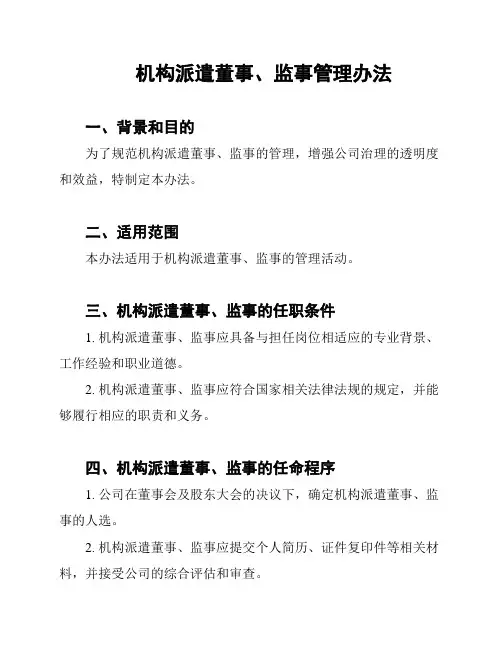 机构派遣董事、监事管理办法

一、背景和目的

为了规范机构派遣董事、监事的管理，增强公司治理的透明度和效益，特制定本办法。

二、适用范围

本办法适用于机构派遣董事、监事的管理活动。

三、机构派遣董事、监事的任职条件

1. 机构派遣董事、监事应具备与担任岗位相适应的专业背景、工作经验和职业道德。

2. 机构派遣董事、监事应符合国家相关法律法规的规定，并能够履行相应的职责和义务。

四、机构派遣董事、监事的任命程序

1. 公司在董事会及股东大会的决议下，确定机构派遣董事、监事的人选。

2. 机构派遣董事、监事应提交个人简历、证件复印件等相关材料，并接受公司的综合评估和审查。